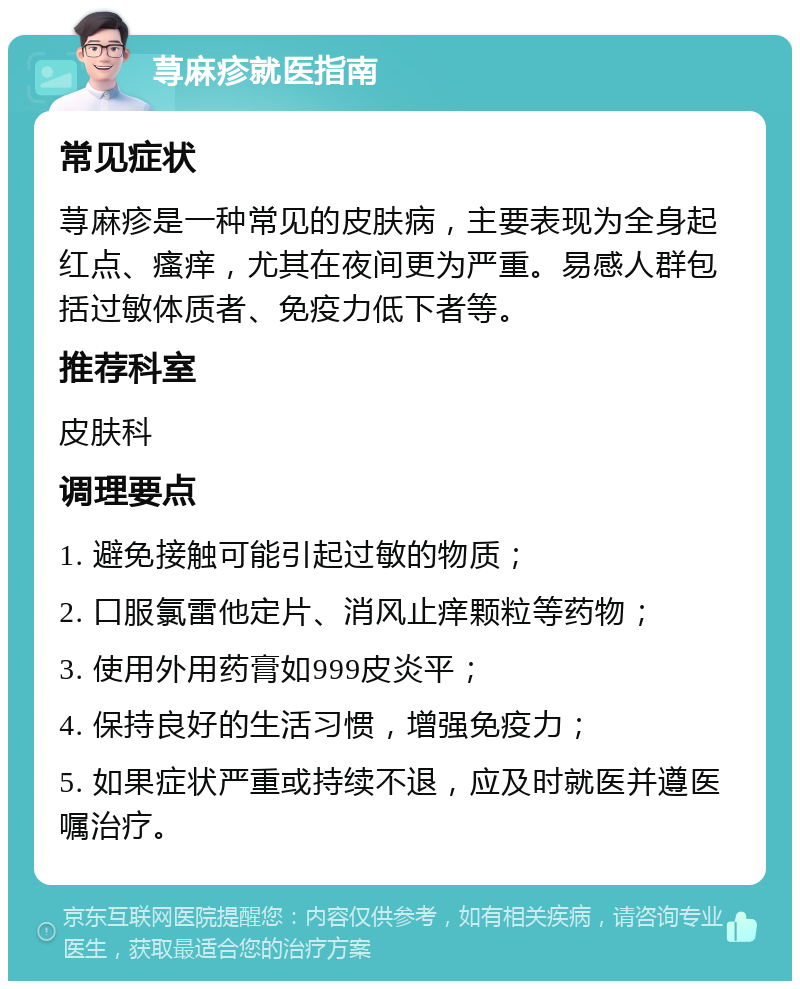 荨麻疹就医指南

常见症状

荨麻疹是一种常见的皮肤病，主要表现为全身起红点、瘙痒，尤其在夜间更为严重。易感人群包括过敏体质者、免疫力低下者等。

推荐科室

皮肤科

调理要点

1. 避免接触可能引起过敏的物质；

2. 口服氯雷他定片、消风止痒颗粒等药物；

3. 使用外用药膏如999皮炎平；

4. 保持良好的生活习惯，增强免疫力；

5. 如果症状严重或持续不退，应及时就医并遵医嘱治疗。

京东互联网医院提醒您：内容仅供参考，如有相关疾病，请咨询专业医生，获取最适合您的治疗方案